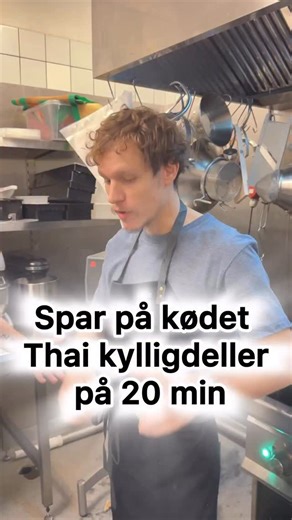 Spar på kødet
Thai kylligdeller
på 20 min